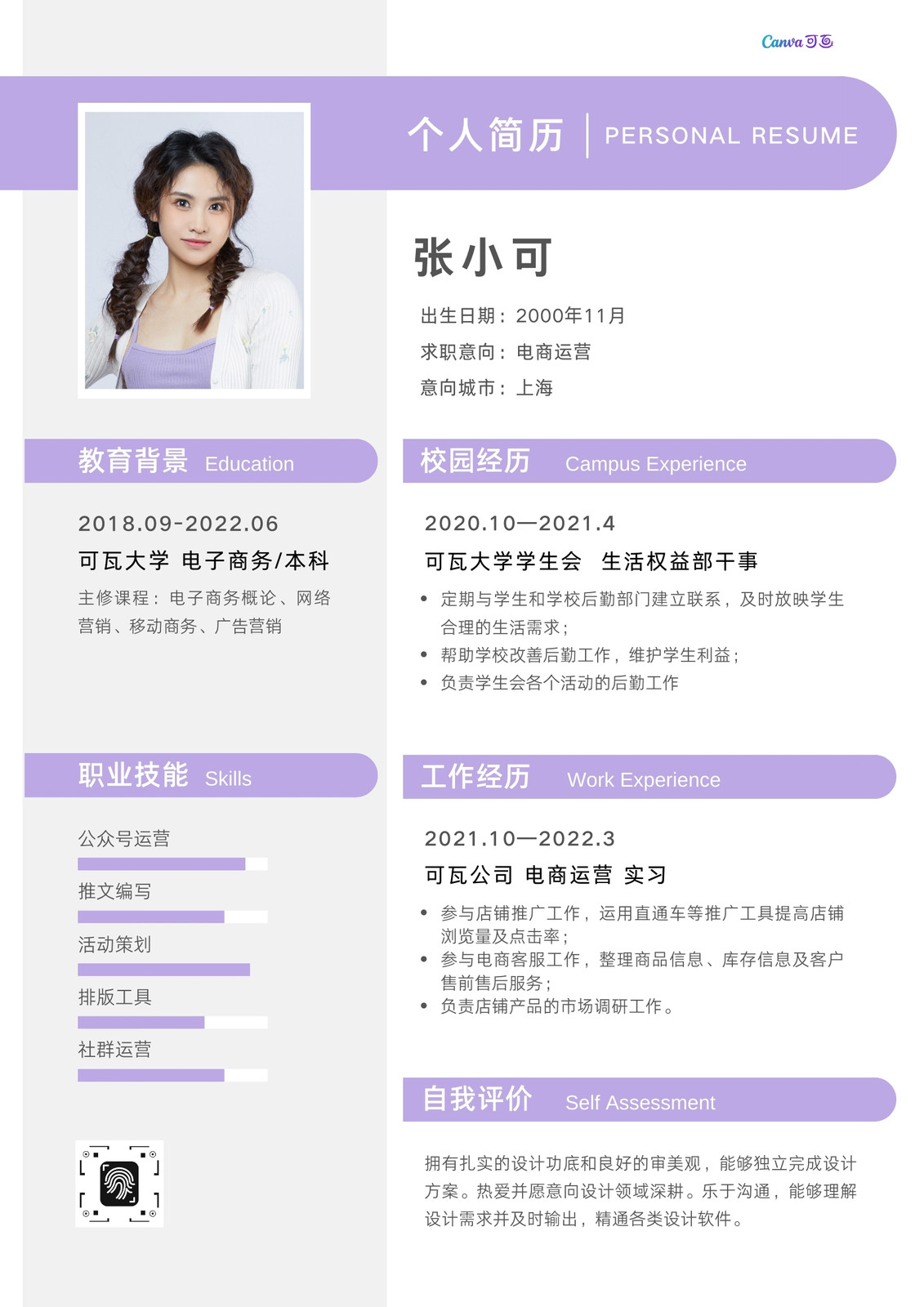 Canva可画

个人简历 PERSONAL RESUME

张小可

出生日期：2000年11月

求职意向：电商运营

意向城市：上海

教育背景 Education

2018.09-2022.06

可瓦大学 电子商务/本科

主修课程：电子商务概论、网络营销、移动商务、广告营销

职业技能 Skills

公众号运营

推文编写

活动策划

排版工具

社群运营

校园经历 Campus Experience

2020.10—2021.4

可瓦大学学生会 生活权益部干事

• 定期与学生和学校后勤部门建立联系，及时放映学生合理的生活需求；
• 帮助学校改善后勤工作，维护学生利益；
• 负责学生会各个活动的后勤工作

工作经历 Work Experience

2021.10—2022.3

可瓦公司 电商运营 实习

• 参与店铺推广工作，运用直通车等推广工具提高店铺浏览量及点击率；
• 参与电商客服工作，整理商品信息、库存信息及客户售前售后服务；
• 负责店铺产品的市场调研工作。

自我评价 Self Assessment

拥有扎实的设计功底和良好的审美观，能够独立完成设计方案。热爱并愿意向设计领域深耕。乐于沟通，能够理解设计需求并及时输出，精通各类设计软件。